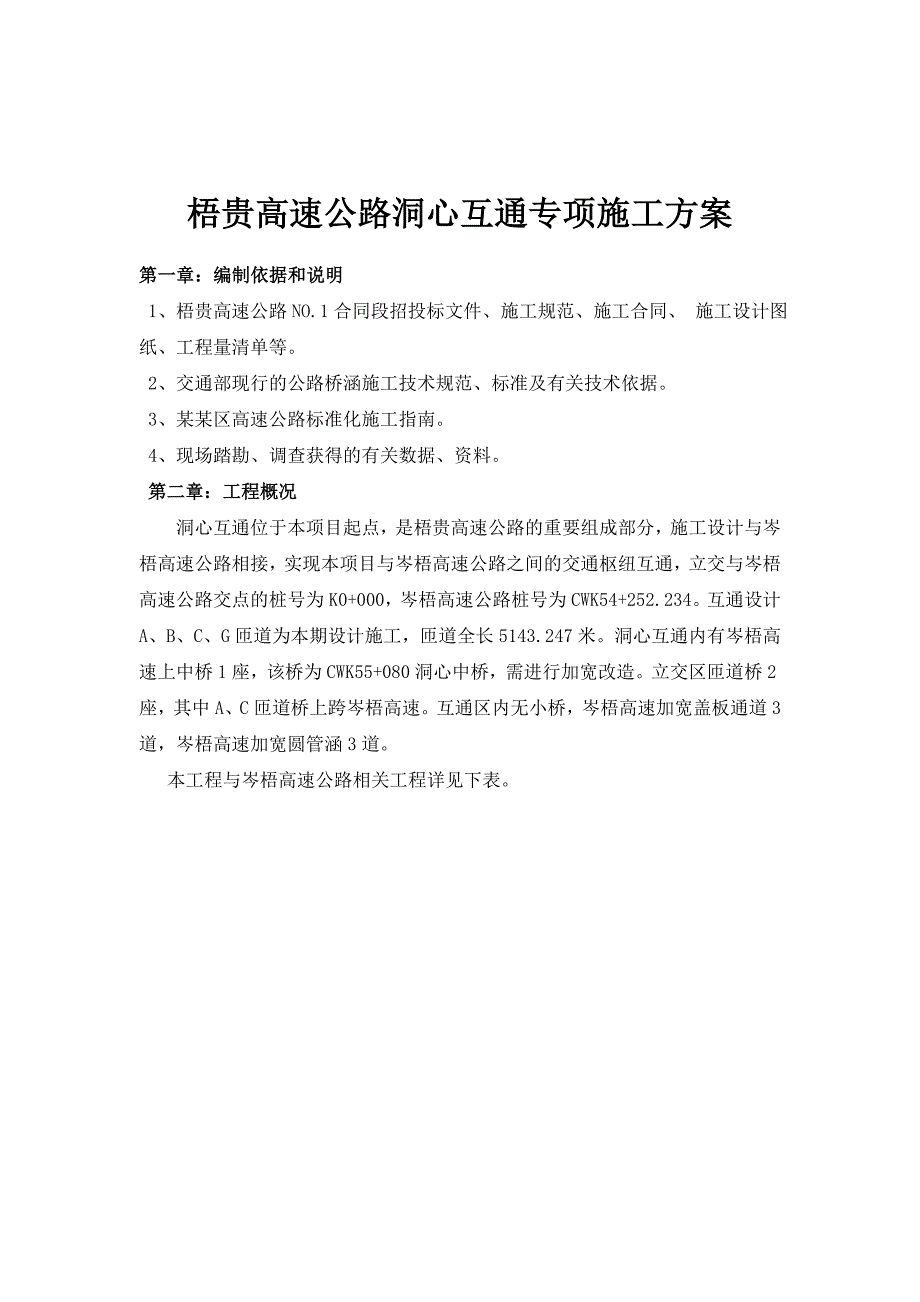 梧贵高速公路洞心互通专项施工方案

第一章：编制依据和说明

1、梧贵高速公路 NO.1 合同段招投标文件、施工规范、施工合同、 施工设计图纸、工程量清单等。

2、交通部现行的公路桥涵施工技术规范、标准及有关技术依据。

3、某某区高速公路标准化施工指南。

4、现场踏勘、调查获得的有关数据、资料。

第二章：工程概况

洞心互通位于本项目起点，是梧贵高速公路的重要组成部分，施工设计与岑梧高速公路相接，实现本项目与岑梧高速公路之间的交通枢纽互通，立交与岑梧高速公路交点的桩号为 K0+000，岑梧高速公路桩号为 CWK54+252.234。互通设计 A、B、C、G 匝道为本期设计施工，匝道全长 5143.247 米。洞心互通内有岑梧高速上中桥 1 座，该桥为 CWK55+080 洞心中桥，需进行加宽改造。立交区匝道桥 2 座，其中 A、C 匝道桥上跨岑梧高速。互通区内无小桥，岑梧高速加宽盖板通道 3 道，岑梧高速加宽圆管涵 3 道。

本工程与岑梧高速公路相关工程详见下表。